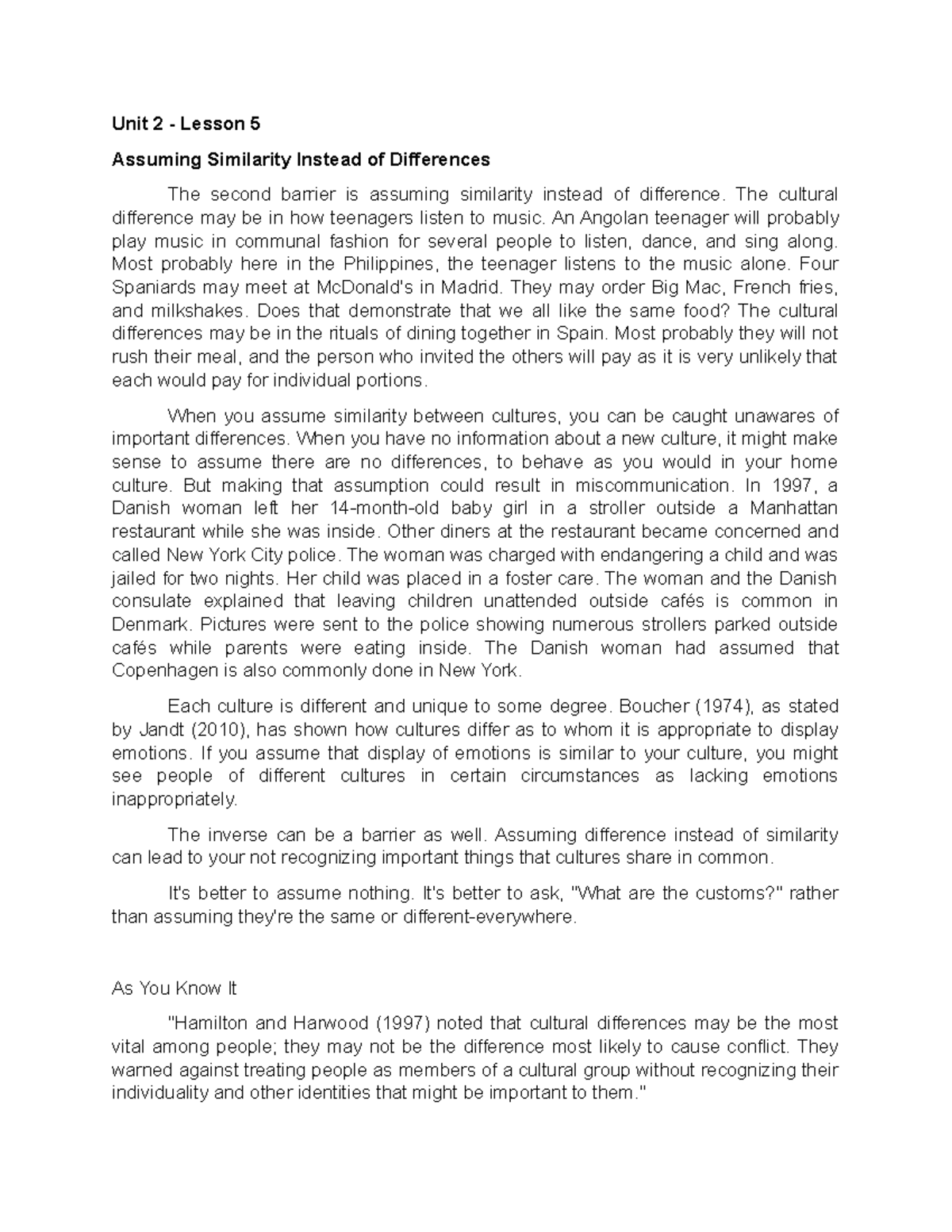 Unit 2 - Lesson 5

Assuming Similarity Instead of Differences

The second barrier is assuming similarity instead of difference. The cultural difference may be in how teenagers listen to music. An Angolan teenager will probably play music in communal fashion for several people to listen, dance, and sing along. Most probably here in the Philippines, the teenager listens to the music alone. Four Spaniards may meet at McDonald's in Madrid. They may order Big Mac, French fries, and milkshakes. Does that demonstrate that we all like the same food? The cultural differences may be in the rituals of dining together in Spain. Most probably they will not rush their meal, and the person who invited the others will pay as it is very unlikely that each would pay for individual portions.

When you assume similarity between cultures, you can be caught unawares of important differences. When you have no information about a new culture, it might make sense to assume there are no differences, to behave as you would in your home culture. But making that assumption could result in miscommunication. In 1997, a Danish woman left her 14-month-old baby girl in a stroller outside a Manhattan restaurant while she was inside. Other diners at the restaurant became concerned and called New York City police. The woman was charged with endangering a child and was jailed for two nights. Her child was placed in a foster care. The woman and the Danish consulate explained that leaving children unattended outside cafés is common in Denmark. Pictures were sent to the police showing numerous strollers parked outside cafés while parents were eating inside. The Danish woman had assumed that Copenhagen is also commonly done in New York.

Each culture is different and unique to some degree. Boucher (1974), as stated by Jandt (2010), has shown how cultures differ as to whom it is appropriate to display emotions. If you assume that display of emotions is similar to your culture, you might see people of different cultures in certain circumstances as lacking emotions inappropriately.

The inverse can be a barrier as well. Assuming difference instead of similarity can lead to your not recognizing important things that cultures share in common.

It's better to assume nothing. It's better to ask, "What are the customs?" rather than assuming they're the same or different-everywhere.

As You Know It

"Hamilton and Harwood (1997) noted that cultural differences may be the most vital among people; they may not be the difference most likely to cause conflict. They warned against treating people as members of a cultural group without recognizing their individuality and other identities that might be important to them."